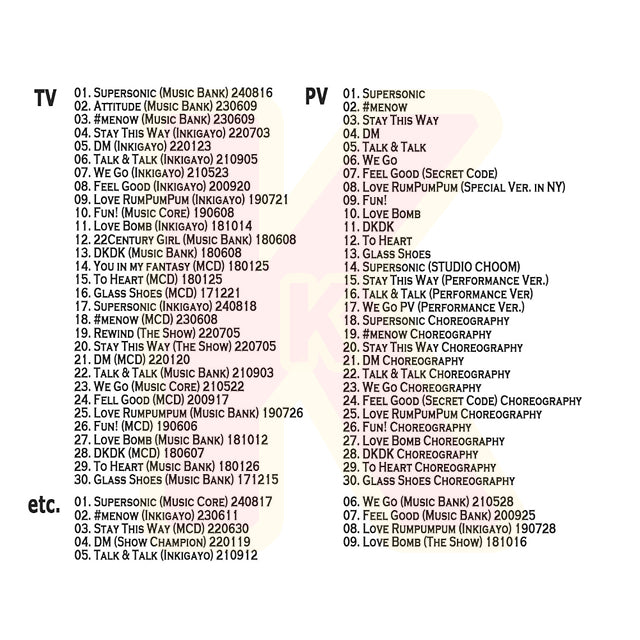 TV
01. Supersonic (Music Bank) 240816
02. Attitude (Music Bank) 230609
03. #menow (Music Bank) 230609
04. Stay This Way (Inkigayo) 220703
05. DM (Inkigayo) 220123
06. Talk & Talk (Inkigayo) 210905
07. We Go (Inkigayo) 210523
08. Feel Good (Inkigayo) 200920
09. Love RumPumPum (Inkigayo) 190721
10. Fun! (Music Core) 190608
11. Love Bomb (Inkigayo) 181014
12. 22Century Girl (Music Bank) 180608
13. DKDK (Music Bank) 180608
14. You in my fantasy (MCD) 180125
15. To Heart (MCD) 180125
16. Glass Shoes (MCD) 171221
17. Supersonic (Inkigayo) 240818
18. #menow (MCD) 230608
19. Rewind (The Show) 220705
20. Stay This Way (The Show) 220705
21. DM (MCD) 220120
22. Talk & Talk (Music Bank) 210903
23. We Go (Music Core) 210522
24. Fell Good (MCD) 200917
25. Love Rumpumpum (Music Bank) 190726
26. Fun! (MCD) 190606
27. Love Bomb (Music Bank) 181012
28. DKDK (MCD) 180607
29. To Heart (Music Bank) 180126
30. Glass Shoes (Music Bank) 171215

PV
01. Supersonic
02. #menow
03. Stay This Way
04. DM
05. Talk & Talk
06. We Go
07. Feel Good (Secret Code)
08. Love RumPumPum (Special Ver. in NY)
09. Fun!
10. Love Bomb
11. DKDK
12. To Heart
13. Glass Shoes
14. Supersonic (STUDIO CHOOM)
15. Stay This Way (Performance Ver.)
16. Talk & Talk (Performance Ver)
17. We Go PV (Performance Ver.)
18. Supersonic Choreography
19. #menow Choreography
20. Stay This Way Choreography
21. DM Choreography
22. Talk & Talk Choreography
23. We Go Choreography
24. Feel Good (Secret Code) Choreography
25. Love RumPumPum Choreography
26. Fun! Choreography
27. Love Bomb Choreography
28. DKDK Choreography
29. To Heart Choreography
30. Glass Shoes Choreography

etc.
01. Supersonic (Music Core) 240817
02. #menow (Inkigayo) 230611
03. Stay This Way (MCD) 220630
04. DM (Show Champion) 220119
05. Talk & Talk (Inkigayo) 210912

06. We Go (Music Bank) 210528
07. Feel Good (Music Bank) 200925
08. Love Rumpumpum (Inkigayo) 190728
09. Love Bomb (The Show) 181016